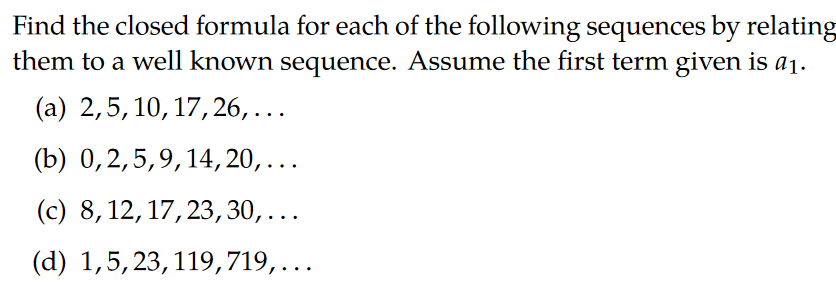 Find the closed formula for each of the following sequences by relating them to a well known sequence. Assume the first term given is $a_1$.

(a) $2, 5, 10, 17, 26, \ldots$

(b) $0, 2, 5, 9, 14, 20, \ldots$

(c) $8, 12, 17, 23, 30, \ldots$

(d) $1, 5, 23, 119, 719, \ldots$